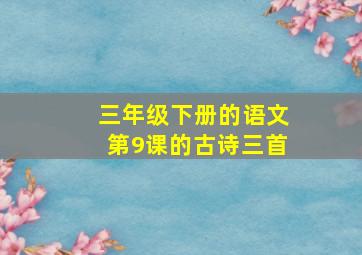 三年级下册的语文
第9课的古诗三首